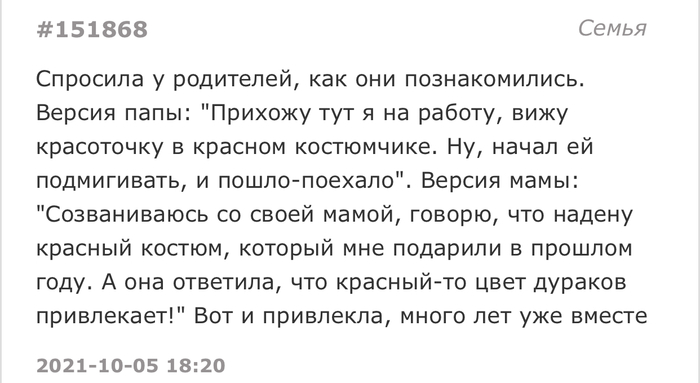 #151868

Семья

Спросила у родителей, как они познакомились. Версия папы: "Прихожу тут я на работу, вижу красоточку в красном костюмчике. Ну, начал ей подмигивать, и пошло-поехало". Версия мамы: "Созваниваюсь со своей мамой, говорю, что надену красный костюм, который мне подарили в прошлом году. А она ответила, что красный-то цвет дураков привлекает!" Вот и привлекла, много лет уже вместе

2021-10-05 18:20